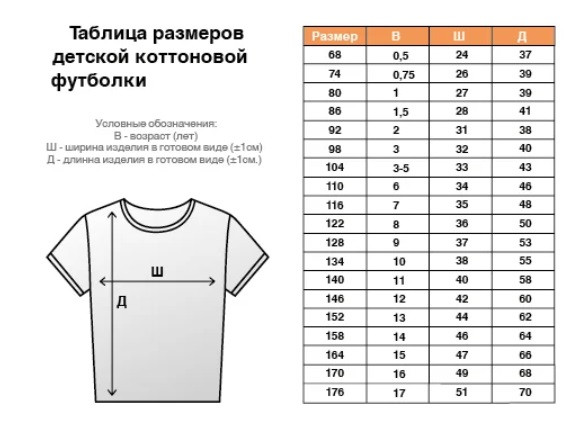 Таблица размеров детской коттоновой футболки

Условные обозначения:
В - возраст (лет)
Ш - ширина изделия в готовом виде (±1см)
Д - длинна изделия в готовом виде (±1см.)

Ш
Д

| Размер | В | Ш | Д |
|---|---|---|---|
| 68 | 0,5 | 24 | 37 |
| 74 | 0,75 | 26 | 39 |
| 80 | 1 | 27 | 39 |
| 86 | 1,5 | 28 | 41 |
| 92 | 2 | 31 | 38 |
| 98 | 3 | 32 | 40 |
| 104 | 3-5 | 33 | 43 |
| 110 | 6 | 34 | 46 |
| 116 | 7 | 35 | 48 |
| 122 | 8 | 36 | 50 |
| 128 | 9 | 37 | 53 |
| 134 | 10 | 38 | 55 |
| 140 | 11 | 40 | 58 |
| 146 | 12 | 42 | 60 |
| 152 | 13 | 44 | 62 |
| 158 | 14 | 46 | 64 |
| 164 | 15 | 47 | 66 |
| 170 | 16 | 49 | 68 |
| 176 | 17 | 51 | 70 |